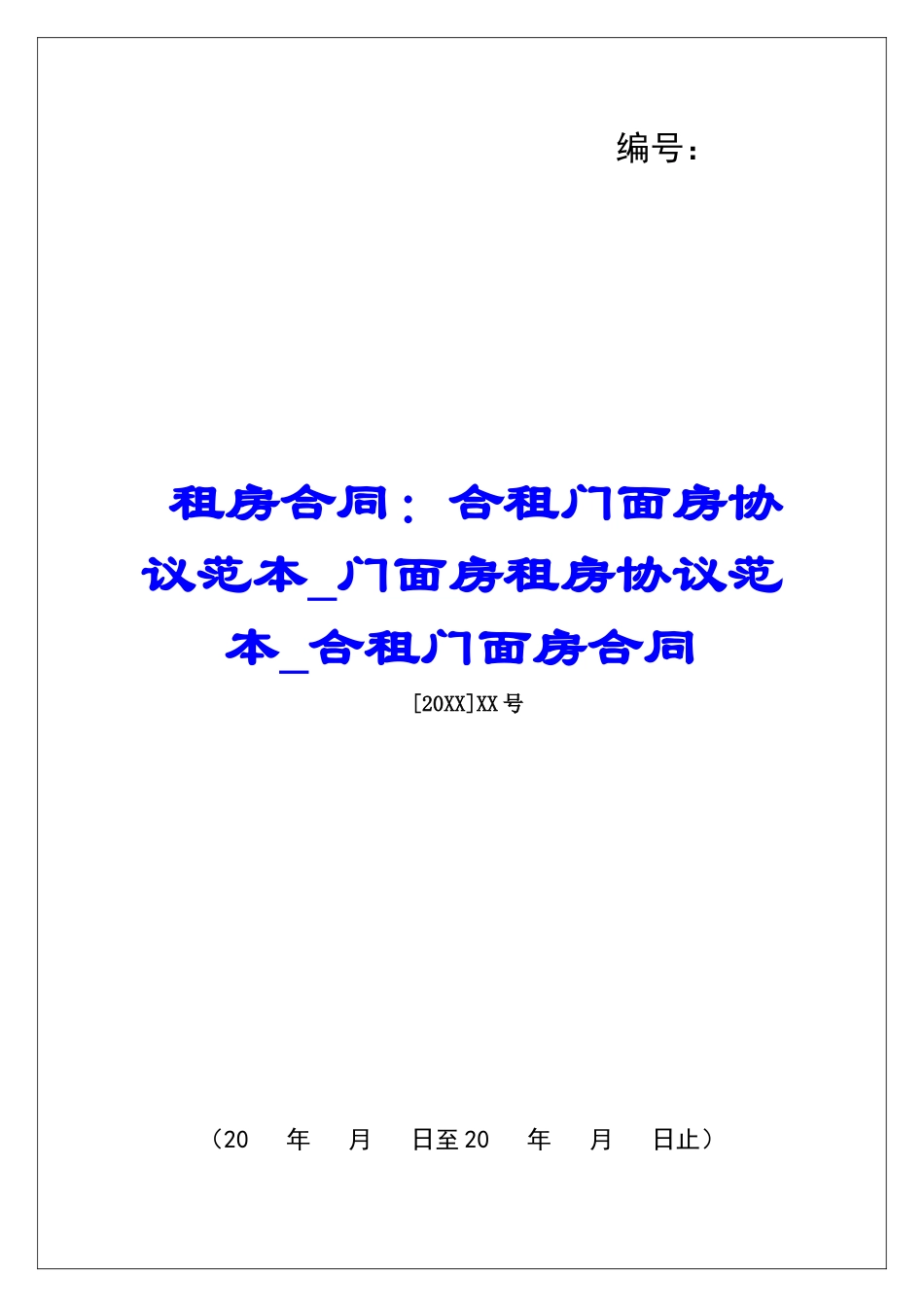 编号：

租房合同：合租门面房协议范本_门面房租房协议范本_合租门面房合同

[20XX]XX号

（20　年　月　日至20　年　月　日止）